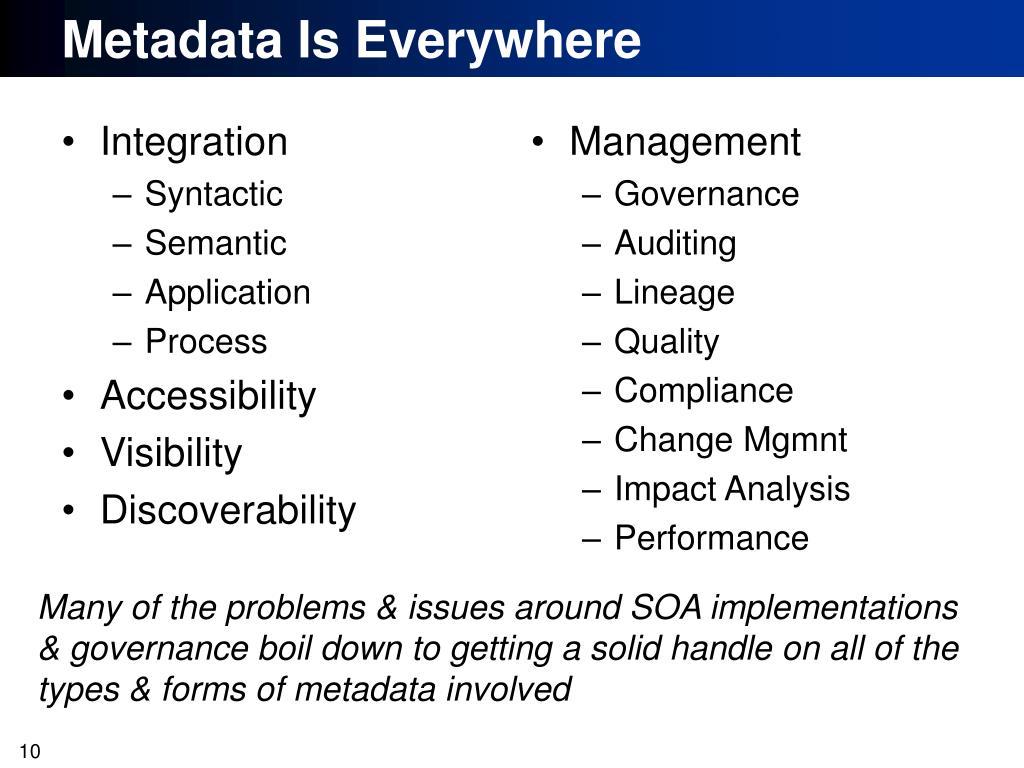 Metadata Is Everywhere

• Integration
– Syntactic
– Semantic
– Application
– Process
• Accessibility
• Visibility
• Discoverability

• Management
– Governance
– Auditing
– Lineage
– Quality
– Compliance
– Change Mgmnt
– Impact Analysis
– Performance

Many of the problems & issues around SOA implementations & governance boil down to getting a solid handle on all of the types & forms of metadata involved

10